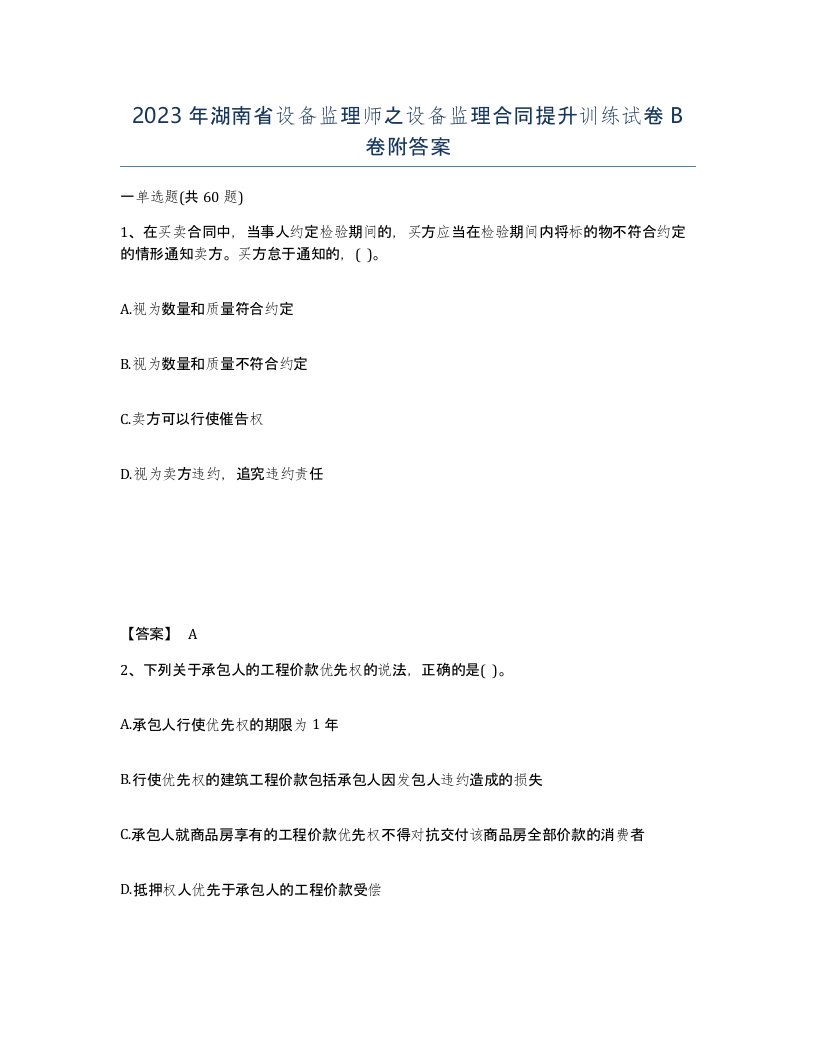 2023年湖南省设备监理师之设备监理合同提升训练试卷B卷附答案

一单选题(共60题)

1、在买卖合同中，当事人约定检验期间的，买方应当在检验期间内将标的物不符合约定的情形通知卖方。买方怠于通知的，( )。

A.视为数量和质量符合约定

B.视为数量和质量不符合约定

C.卖方可以行使催告权

D.视为卖方违约，追究违约责任

【答案】 A

2、下列关于承包人的工程价款优先权的说法，正确的是( )。

A.承包人行使优先权的期限为1年

B.行使优先权的建筑工程价款包括承包人因发包人违约造成的损失

C.承包人就商品房享有的工程价款优先权不得对抗交付该商品房全部价款的消费者

D.抵押权人优先于承包人的工程价款受偿